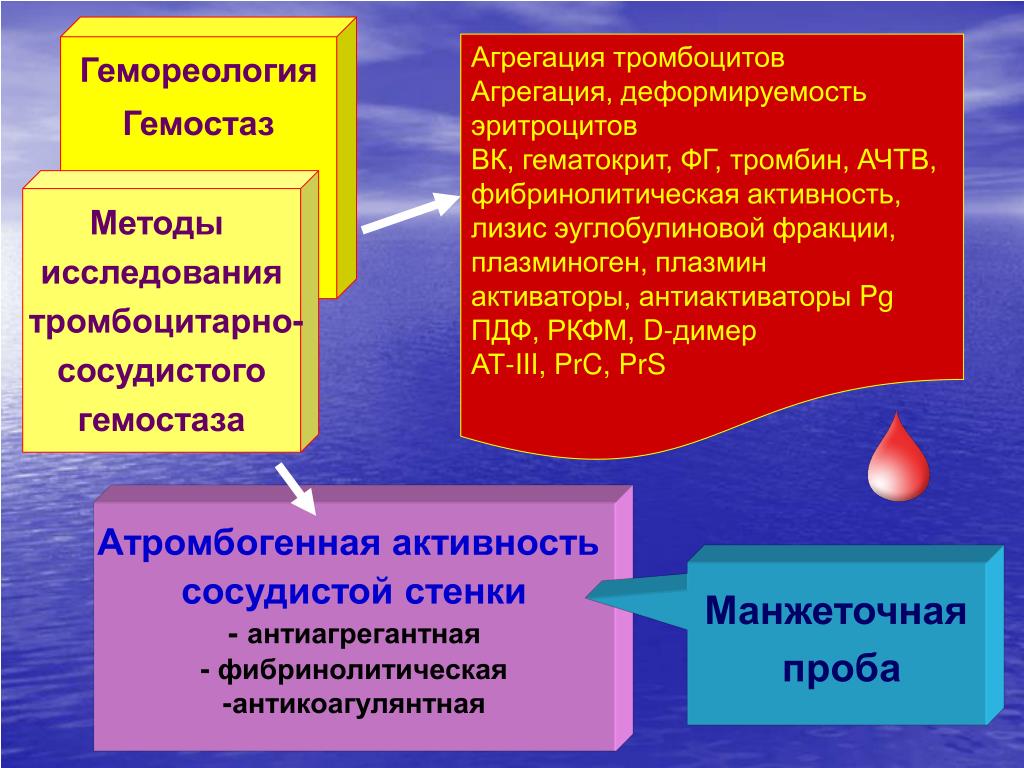 Гемореология

Гемостаз

Методы исследования тромбоцитарно-сосудистого гемостаза

Агрегация тромбоцитов
Агрегация, деформируемость эритроцитов
ВК, гематокрит, ФГ, тромбин, АЧТВ, фибринолитическая активность, лизис эуглобулиновой фракции, плазминоген, плазмин активаторы, антиактиваторы Pg
ПДФ, РКФМ, D-димер
AT-III, PrC, PrS

Атромбогенная активность сосудистой стенки
- антиагрегантная
- фибринолитическая
-антикоагулянтная

Манжеточная проба